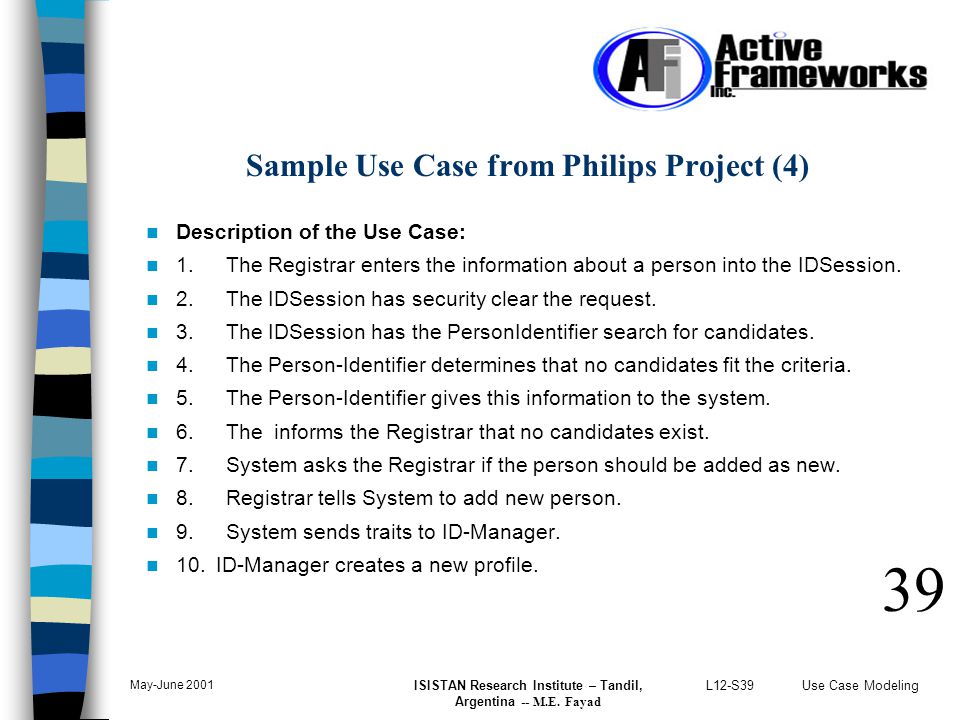 AFi Active Frameworks Inc.

Sample Use Case from Philips Project (4)

Description of the Use Case:

1. The Registrar enters the information about a person into the IDSession.

2. The IDSession has security clear the request.

3. The IDSession has the PersonIdentifier search for candidates.

4. The Person-Identifier determines that no candidates fit the criteria.

5. The Person-Identifier gives this information to the system.

6. The informs the Registrar that no candidates exist.

7. System asks the Registrar if the person should be added as new.

8. Registrar tells System to add new person.

9. System sends traits to ID-Manager.

10. ID-Manager creates a new profile.

39

May-June 2001

ISISTAN Research Institute – Tandil, Argentina -- M.E. Fayad

L12-S39

Use Case Modeling